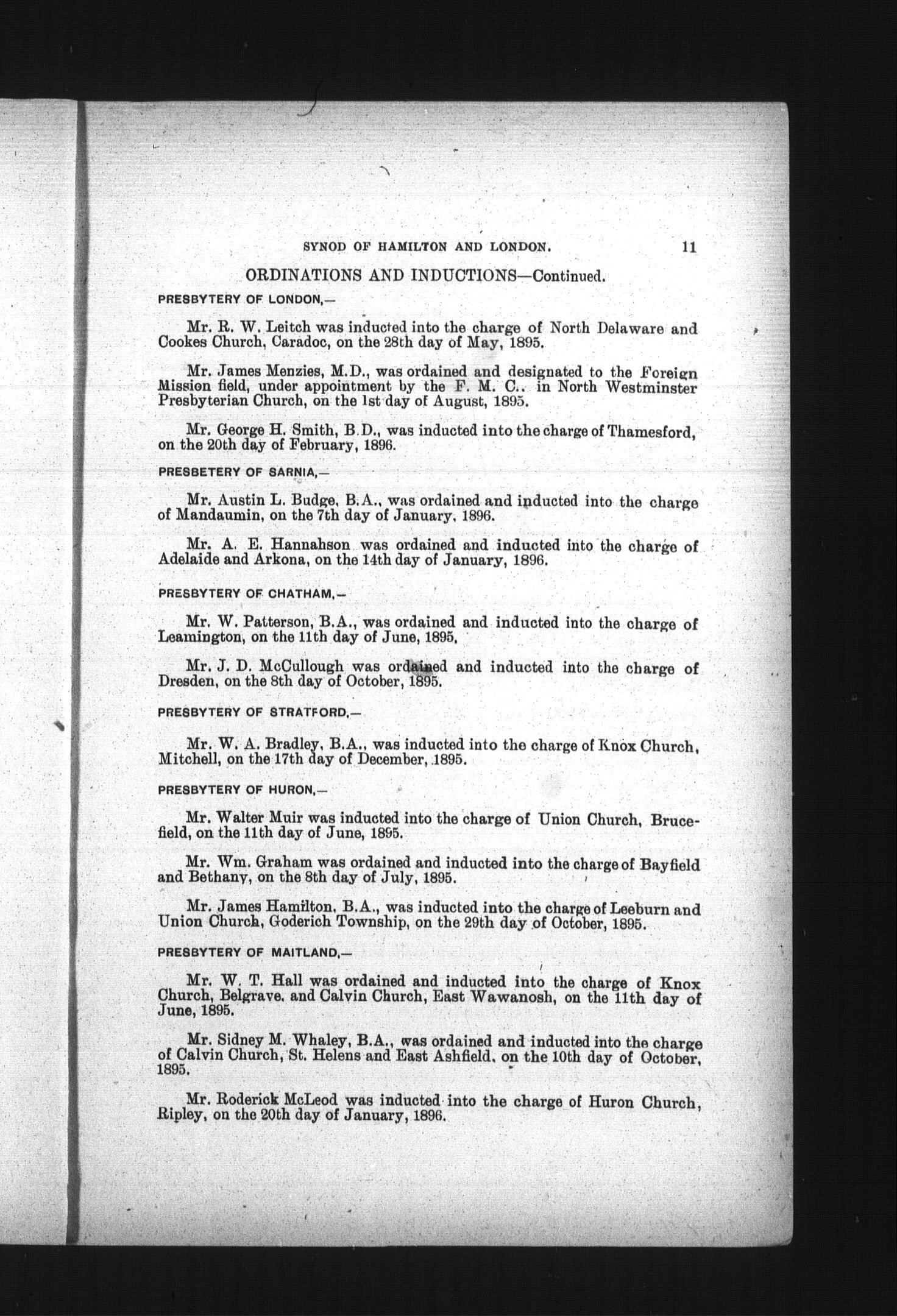 SYNOD OF HAMILTON AND LONDON. 11

ORDINATIONS AND INDUCTIONS—Continued.

PRESBYTERY OF LONDON,—

Mr. R. W. Leitch was inducted into the charge of North Delaware and Cookes Church, Caradoc, on the 28th day of May, 1895.

Mr. James Menzies, M.D., was ordained and designated to the Foreign Mission field, under appointment by the F. M. C.. in North Westminster Presbyterian Church, on the 1st day of August, 1895.

Mr. George H. Smith, B.D., was inducted into the charge of Thamesford, on the 20th day of February, 1896.

PRESBETERY OF SARNIA,—

Mr. Austin L. Budge, B.A., was ordained and inducted into the charge of Mandaumin, on the 7th day of January, 1896.

Mr. A. E. Hannahson was ordained and inducted into the charge of Adelaide and Arkona, on the 14th day of January, 1896.

PRESBYTERY OF CHATHAM,—

Mr. W. Patterson, B.A., was ordained and inducted into the charge of Leamington, on the 11th day of June, 1895.

Mr. J. D. McCullough was ordained and inducted into the charge of Dresden, on the 8th day of October, 1895.

PRESBYTERY OF STRATFORD,—

Mr. W. A. Bradley, B.A., was inducted into the charge of Knox Church, Mitchell, on the 17th day of December, 1895.

PRESBYTERY OF HURON,—

Mr. Walter Muir was inducted into the charge of Union Church, Brucefield, on the 11th day of June, 1895.

Mr. Wm. Graham was ordained and inducted into the charge of Bayfield and Bethany, on the 8th day of July, 1895.

Mr. James Hamilton, B.A., was inducted into the charge of Leeburn and Union Church, Goderich Township, on the 29th day of October, 1895.

PRESBYTERY OF MAITLAND,—

Mr. W. T. Hall was ordained and inducted into the charge of Knox Church, Belgrave, and Calvin Church, East Wawanosh, on the 11th day of June, 1895.

Mr. Sidney M. Whaley, B.A., was ordained and inducted into the charge of Calvin Church, St. Helens and East Ashfield, on the 10th day of October, 1895.

Mr. Roderick McLeod was inducted into the charge of Huron Church, Ripley, on the 20th day of January, 1896.